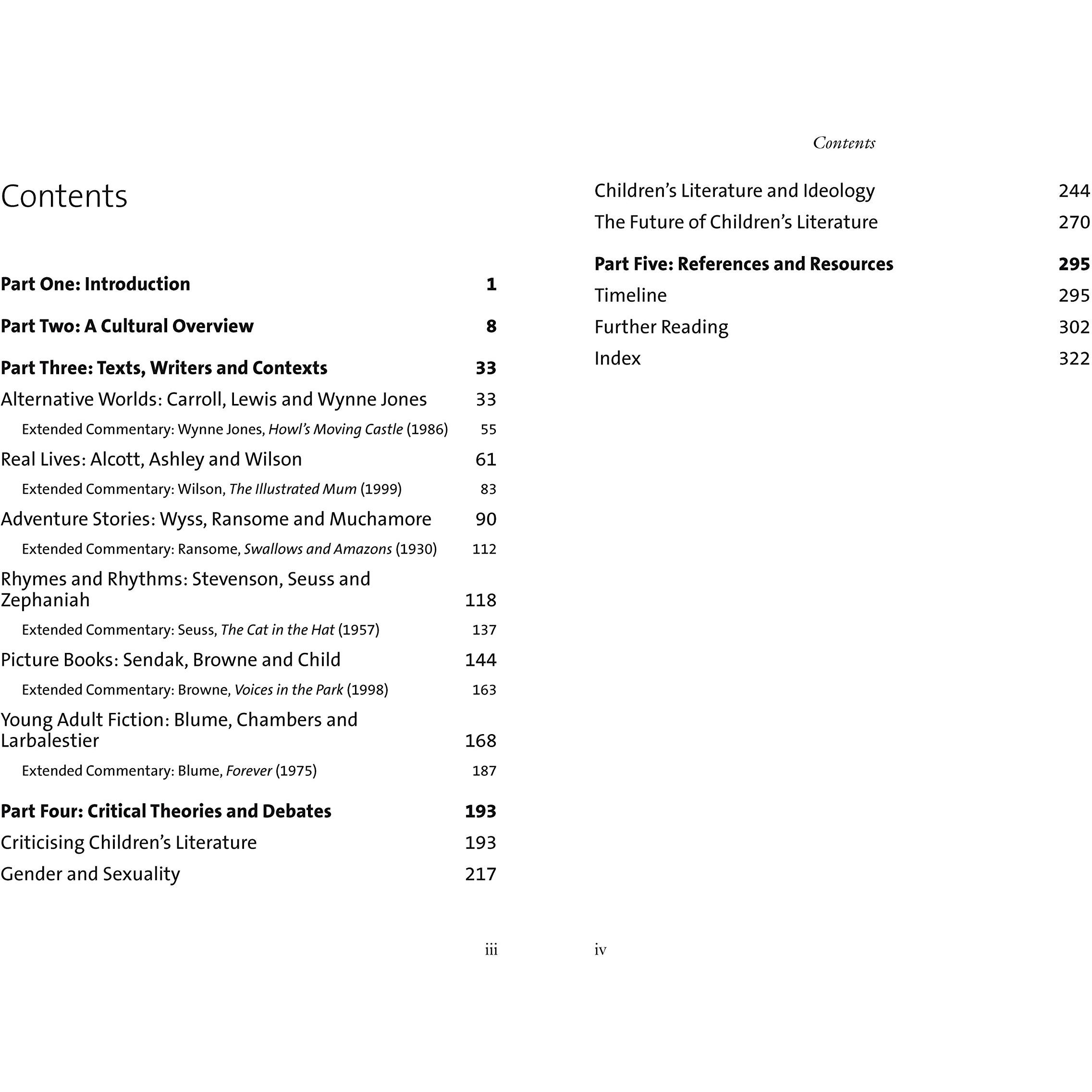 Contents

Part One: Introduction 1

Part Two: A Cultural Overview 8

Part Three: Texts, Writers and Contexts 33

Alternative Worlds: Carroll, Lewis and Wynne Jones 33

Extended Commentary: Wynne Jones, Howl's Moving Castle (1986) 55

Real Lives: Alcott, Ashley and Wilson 61

Extended Commentary: Wilson, The Illustrated Mum (1999) 83

Adventure Stories: Wyss, Ransome and Muchamore 90

Extended Commentary: Ransome, Swallows and Amazons (1930) 112

Rhymes and Rhythms: Stevenson, Seuss and Zephaniah 118

Extended Commentary: Seuss, The Cat in the Hat (1957) 137

Picture Books: Sendak, Browne and Child 144

Extended Commentary: Browne, Voices in the Park (1998) 163

Young Adult Fiction: Blume, Chambers and Larbalestier 168

Extended Commentary: Blume, Forever (1975) 187

Part Four: Critical Theories and Debates 193

Criticising Children's Literature 193

Gender and Sexuality 217

iii

Contents

Children's Literature and Ideology 244

The Future of Children's Literature 270

Part Five: References and Resources 295

Timeline 295

Further Reading 302

Index 322

iv